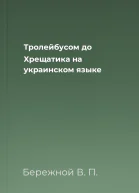 Тролейбусом до Хрещатика на украинском языке

Бережной В. П.